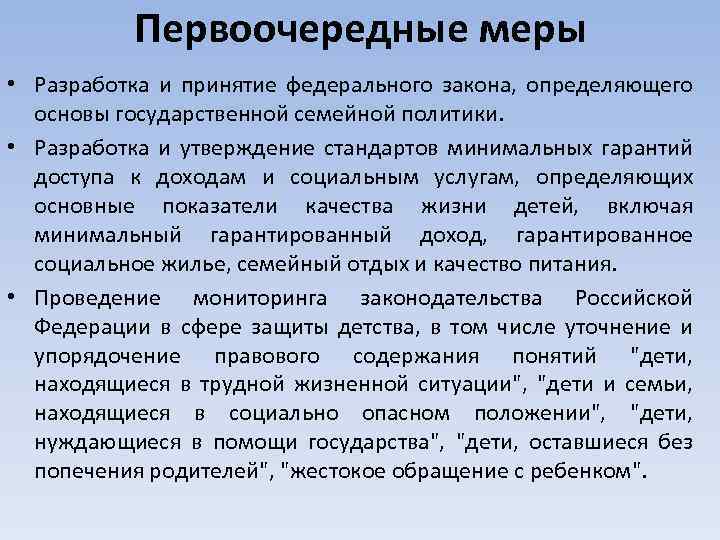 Первоочередные меры

• Разработка и принятие федерального закона, определяющего основы государственной семейной политики.

• Разработка и утверждение стандартов минимальных гарантий доступа к доходам и социальным услугам, определяющих основные показатели качества жизни детей, включая минимальный гарантированный доход, гарантированное социальное жилье, семейный отдых и качество питания.

• Проведение мониторинга законодательства Российской Федерации в сфере защиты детства, в том числе уточнение и упорядочение правового содержания понятий "дети, находящиеся в трудной жизненной ситуации", "дети и семьи, находящиеся в социально опасном положении", "дети, нуждающиеся в помощи государства", "дети, оставшиеся без попечения родителей", "жестокое обращение с ребенком".